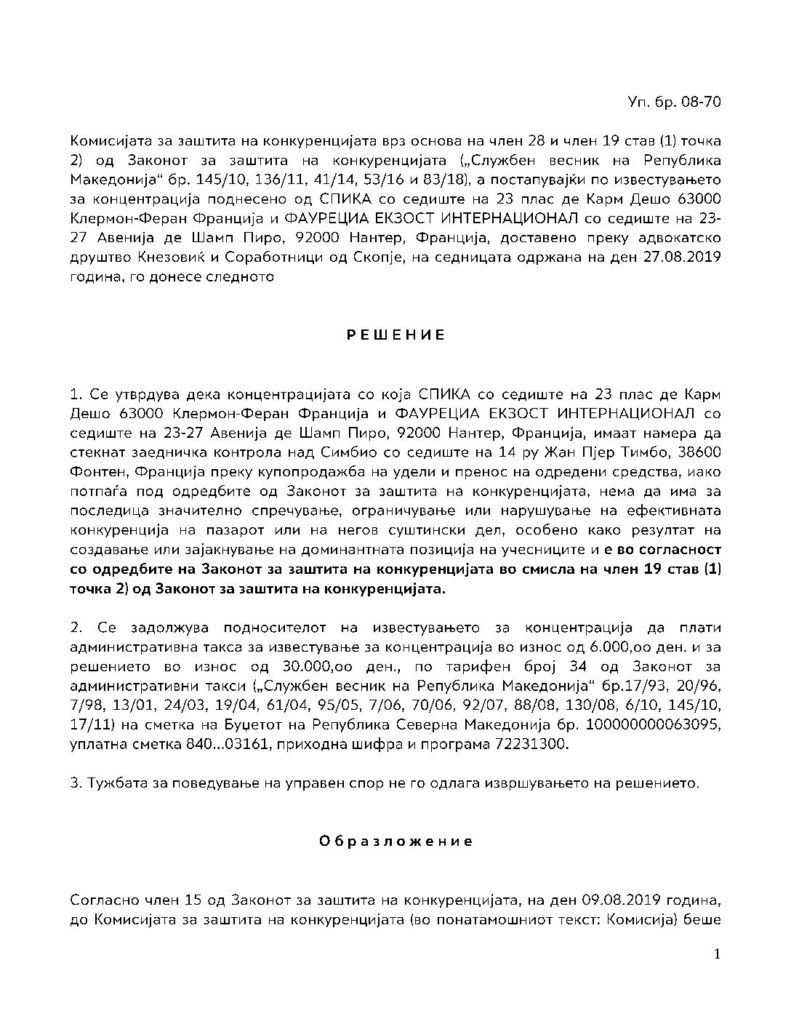 Уп. бр. 08-70

Комисијата за заштита на конкуренцијата врз основа на член 28 и член 19 став (1) точка 2) од Законот за заштита на конкуренцијата („Службен весник на Република Македонија“ бр. 145/10, 136/11, 41/14, 53/16 и 83/18), а постапувајќи по известувањето за концентрација поднесено од СПИКА со седиште на 23 плас де Карм Дешо 63000 Клермон-Феран Франција и ФАУРЕЦИА ЕКЗОСТ ИНТЕРНАЦИОНАЛ со седиште на 23-27 Авенија де Шамп Пиро, 92000 Нантер, Франција, доставено преку адвокатско друштво Кнезовиќ и Соработници од Скопје, на седницата одржана на ден 27.08.2019 година, го донесе следното

РЕШЕНИЕ

1. Се утврдува дека концентрацијата со која СПИКА со седиште на 23 плас де Карм Дешо 63000 Клермон-Феран Франција и ФАУРЕЦИА ЕКЗОСТ ИНТЕРНАЦИОНАЛ со седиште на 23-27 Авенија де Шамп Пиро, 92000 Нантер, Франција, имаат намера да стекнат заедничка контрола над Симбио со седиште на 14 ру Жан Пјер Тимбо, 38600 Фонтен, Франција преку купопродажба на удели и пренос на одредени средства, иако потпаѓа под одредбите од Законот за заштита на конкуренцијата, нема да има за последица значително спречување, ограничување или нарушување на ефективната конкуренција на пазарот или на негов суштински дел, особено како резултат на создавање или зајакнување на доминантната позиција на учесниците и е во согласност со одредбите на Законот за заштита на конкуренцијата во смисла на член 19 став (1) точка 2) од Законот за заштита на конкуренцијата.

2. Се задолжува подносителот на известувањето за концентрација да плати административна такса за известување за концентрација во износ од 6.000,оо ден. и за решението во износ од 30.000,оо ден., по тарифен број 34 од Законот за административни такси („Службен весник на Република Македонија“ бр.17/93, 20/96, 7/98, 13/01, 24/03, 19/04, 61/04, 95/05, 7/06, 70/06, 92/07, 88/08, 130/08, 6/10, 145/10, 17/11) на сметка на Буџетот на Република Северна Македонија бр. 100000000063095, уплатна сметка 840...03161, приходна шифра и програма 72231300.

3. Тужбата за поведување на управен спор не го одлага извршувањето на решението.

Образложение

Согласно член 15 од Законот за заштита на конкуренцијата, на ден 09.08.2019 година, до Комисијата за заштита на конкуренцијата (во понатамошниот текст: Комисија) беше

1